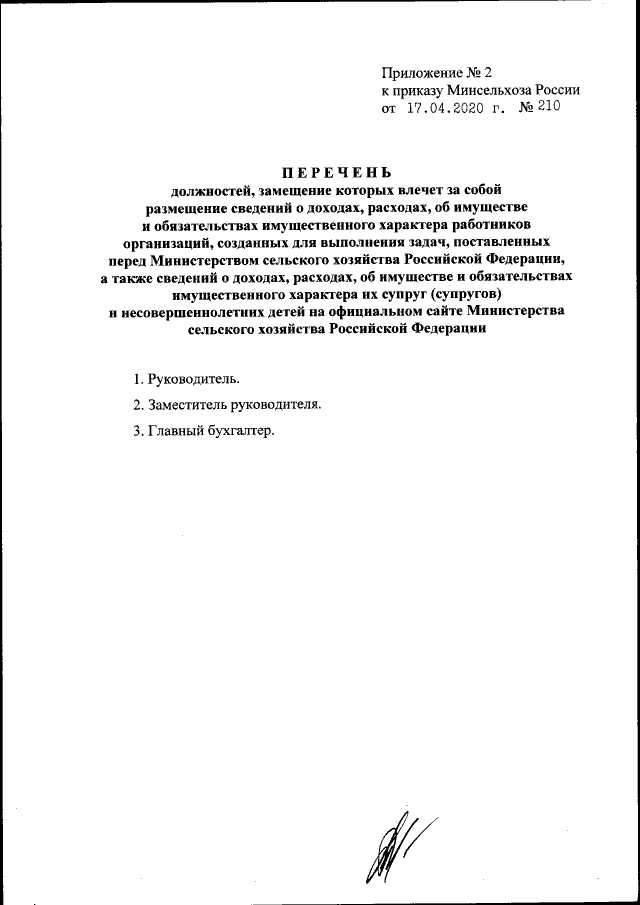 Приложение № 2
к приказу Минсельхоза России
от 17.04.2020 г. № 210

ПЕРЕЧЕНЬ
должностей, замещение которых влечет за собой размещение сведений о доходах, расходах, об имуществе и обязательствах имущественного характера работников организаций, созданных для выполнения задач, поставленных перед Министерством сельского хозяйства Российской Федерации, а также сведений о доходах, расходах, об имуществе и обязательствах имущественного характера их супруг (супругов) и несовершеннолетних детей на официальном сайте Министерства сельского хозяйства Российской Федерации

1. Руководитель.

2. Заместитель руководителя.

3. Главный бухгалтер.